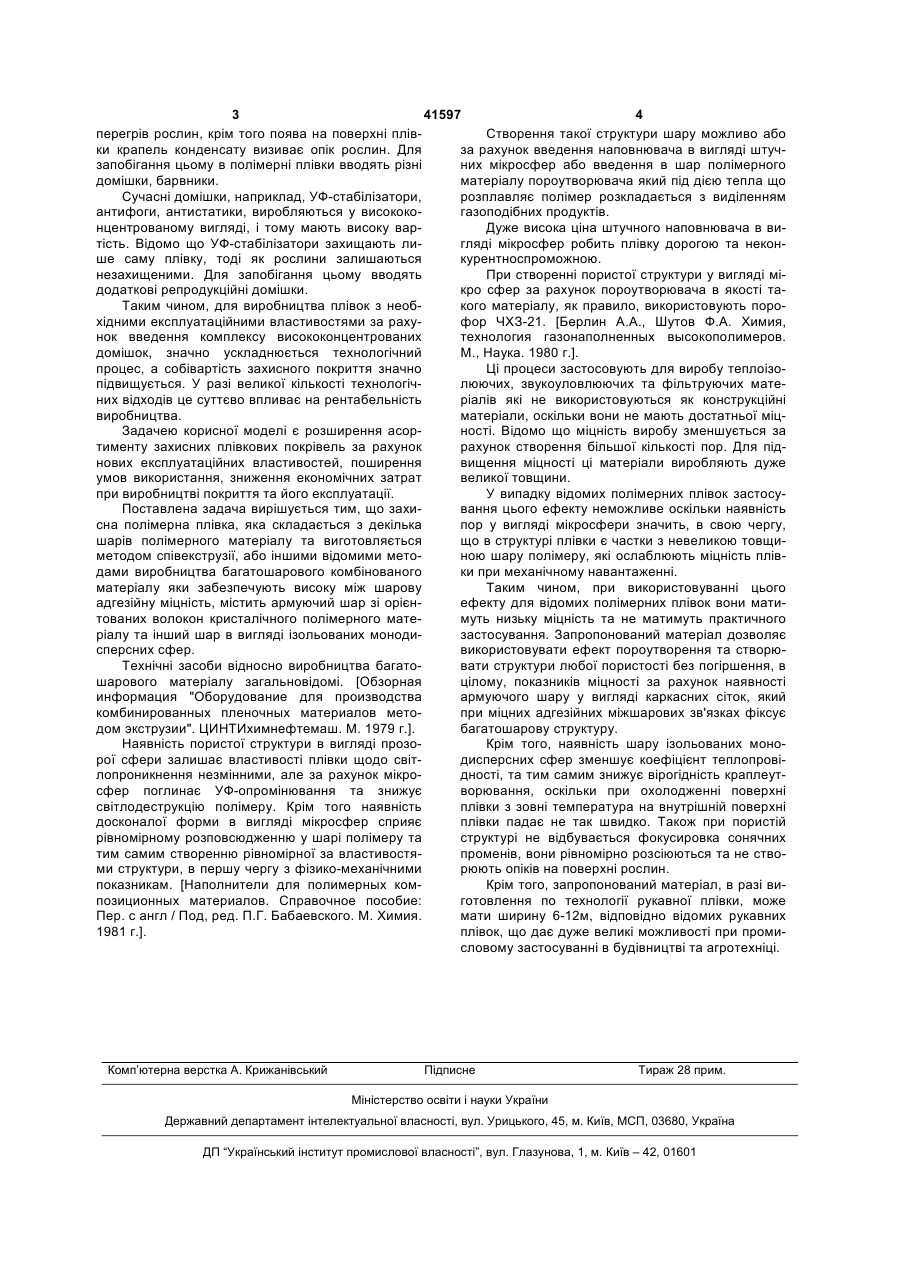 3 41597 4

перегрів рослин, крім того поява на поверхні плівки крапель конденсату визиває опік рослин. Для запобігання цьому в полімерні плівки вводять різні домішки, барвники.

Сучасні домішки, наприклад, УФ-стабілізатори, антифоги, антистатики, виробляються у висококонцентрованому вигляді, і тому мають високу вартість. Відомо що УФ-стабілізатори захищають лише саму плівку, тоді як рослини залишаються незахищеними. Для запобігання цьому вводять додаткові репродукційні домішки.

Таким чином, для виробництва плівок з необхідними експлуатаційними властивостями за рахунок введення комплексу висококонцентрованих домішок, значно ускладнюється технологічний процес, а собівартість захисного покриття значно підвищується. У разі великої кількості технологічних відходів це суттєво впливає на рентабельність виробництва.

Задачею корисної моделі є розширення асортименту захисних плівкових покрівель за рахунок нових експлуатаційних властивостей, поширення умов використання, зниження економічних затрат при виробництві покриття та його експлуатації.

Поставлена задача вирішується тим, що захисна полімерна плівка, яка складається з декілька шарів полімерного матеріалу та виготовляється методом співекструзії, або іншими відомими методами виробництва багатошарового комбінованого матеріалу яки забезпечують високу між шарову адгезійну міцність, містить армуючий шар зі орієнтованих волокон кристалічного полімерного матеріалу та інший шар в вигляді ізольованих монодисперсних сфер.

Технічні засоби відносно виробництва багатошарового матеріалу загальновідомі. [Обзорная информация "Оборудование для производства комбинированных пленочных материалов методом экструзии". ЦИНТИхимнефтемаш. М. 1979 г.].

Наявність пористої структури в вигляді прозорої сфери залишає властивості плівки щодо світлопроникнення незмінними, але за рахунок мікросфер поглинає УФ-опромінювання та знижує світлодеструкцію полімеру. Крім того наявність досконалої форми в вигляді мікросфер сприяє рівномірному розповсюдженню у шарі полімеру та тим самим створенню рівномірної за властивостями структури, в першу чергу з фізико-механічними показникам. [Наполнители для полимерных композиционных материалов. Справочное пособие: Пер. с англ / Под, ред. П.Г. Бабаевского. М. Химия. 1981 г.].

Створення такої структури шару можливо або за рахунок введення наповнювача в вигляді штучних мікросфер або введення в шар полімерного матеріалу пороутворювача який під дією тепла що розплавляє полімер розкладається з виділенням газоподібних продуктів.

Дуже висока ціна штучного наповнювача в вигляді мікросфер робить плівку дорогою та неконкурентноспроможною.

При створенні пористої структури у вигляді мікро сфер за рахунок пороутворювача в якості такого матеріалу, як правило, використовують порофор ЧХЗ-21. [Берлин А.А., Шутов Ф.А. Химия, технология газонаполненных высокополимеров. М., Наука. 1980 г.].

Ці процеси застосовують для виробу теплоізолюючих, звукоуловлюючих та фільтруючих матеріалів які не використовуються як конструкційні матеріали, оскільки вони не мають достатньої міцності. Відомо що міцність виробу зменшується за рахунок створення більшої кількості пор. Для підвищення міцності ці матеріали виробляють дуже великої товщини.

У випадку відомих полімерних плівок застосування цього ефекту неможливе оскільки наявність пор у вигляді мікросфери значить, в свою чергу, що в структурі плівки є частки з невеликою товщиною шару полімеру, які ослаблюють міцність плівки при механічному навантаженні.

Таким чином, при використовуванні цього ефекту для відомих полімерних плівок вони матимуть низьку міцність та не матимуть практичного застосування. Запропонований матеріал дозволяє використовувати ефект пороутворення та створювати структури любої пористості без погіршення, в цілому, показників міцності за рахунок наявності армуючого шару у вигляді каркасних сіток, який при міцних адгезійних міжшарових зв'язках фіксує багатошарову структуру.

Крім того, наявність шару ізольованих монодисперсних сфер зменшує коефіцієнт теплопровідності, та тим самим знижує вірогідність краплеутворювання, оскільки при охолодженні поверхні плівки з зовні температура на внутрішній поверхні плівки падає не так швидко. Також при пористій структурі не відбувається фокусировка сонячних променів, вони рівномірно розсіюються та не створюють опіків на поверхні рослин.

Крім того, запропонований матеріал, в разі виготовлення по технології рукавної плівки, може мати ширину 6-12м, відповідно відомих рукавних плівок, що дає дуже великі можливості при промисловому застосуванні в будівництві та агротехніці.

Комп'ютерна верстка А. Крижанівський Підписне Тираж 28 прим.

Міністерство освіти і науки України

Державний департамент інтелектуальної власності, вул. Урицького, 45, м. Київ, МСП, 03680, Україна

ДП "Український інститут промислової власності", вул. Глазунова, 1, м. Київ – 42, 01601